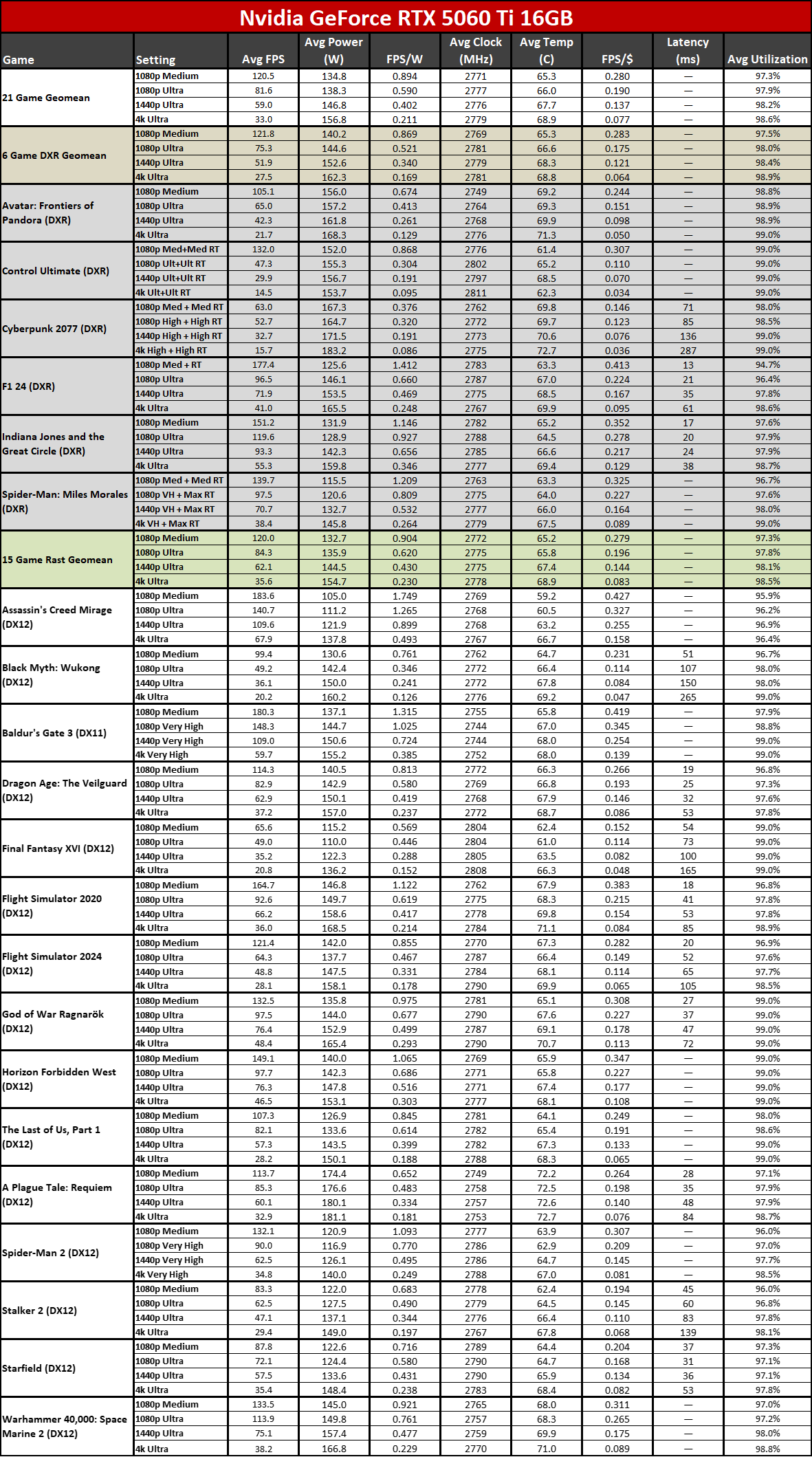 Nvidia GeForce RTX 5060 Ti 16GB

| Game | Setting | Avg FPS | Avg Power (W) | FPS/W | Avg Clock (MHz) | Avg Temp (C) | FPS/$ | Latency (ms) | Avg Utilization |
|---|---|---|---|---|---|---|---|---|---|
| 21 Game Geomean | 1080p Medium | 120.5 | 134.8 | 0.894 | 2771 | 65.3 | 0.280 | — | 97.3% |
| | 1080p Ultra | 81.6 | 138.3 | 0.590 | 2777 | 66.0 | 0.190 | — | 97.9% |
| | 1440p Ultra | 59.0 | 146.8 | 0.402 | 2776 | 67.7 | 0.137 | — | 98.2% |
| | 4k Ultra | 33.0 | 156.8 | 0.211 | 2779 | 68.9 | 0.077 | — | 98.6% |
| 6 Game DXR Geomean | 1080p Medium | 121.8 | 140.2 | 0.869 | 2769 | 65.3 | 0.283 | — | 97.5% |
| | 1080p Ultra | 75.3 | 144.6 | 0.521 | 2781 | 66.6 | 0.175 | — | 98.0% |
| | 1440p Ultra | 51.9 | 152.6 | 0.340 | 2779 | 68.3 | 0.121 | — | 98.4% |
| | 4k Ultra | 27.5 | 162.3 | 0.169 | 2781 | 68.8 | 0.064 | — | 98.9% |
| Avatar: Frontiers of Pandora (DXR) | 1080p Medium | 105.1 | 156.0 | 0.674 | 2749 | 69.2 | 0.244 | — | 98.8% |
| | 1080p Ultra | 65.0 | 157.2 | 0.413 | 2764 | 69.3 | 0.151 | — | 98.9% |
| | 1440p Ultra | 42.3 | 161.8 | 0.261 | 2768 | 69.9 | 0.098 | — | 98.9% |
| | 4k Ultra | 21.7 | 168.3 | 0.129 | 2776 | 71.3 | 0.050 | — | 99.0% |
| Control Ultimate (DXR) | 1080p Med+Med RT | 132.0 | 152.0 | 0.868 | 2776 | 61.4 | 0.307 | — | 99.0% |
| | 1080p Ult+Ult RT | 47.3 | 155.3 | 0.304 | 2802 | 65.2 | 0.110 | — | 99.0% |
| | 1440p Ult+Ult RT | 29.9 | 156.7 | 0.191 | 2797 | 68.5 | 0.070 | — | 99.0% |
| | 4k Ult+Ult RT | 14.5 | 153.7 | 0.095 | 2811 | 62.3 | 0.034 | — | 99.0% |
| Cyberpunk 2077 (DXR) | 1080p Med + Med RT | 63.0 | 167.3 | 0.376 | 2762 | 69.8 | 0.146 | 71 | 98.0% |
| | 1080p High + High RT | 52.7 | 164.7 | 0.320 | 2772 | 69.7 | 0.123 | 85 | 98.5% |
| | 1440p High + High RT | 32.7 | 171.5 | 0.191 | 2773 | 70.6 | 0.076 | 136 | 99.0% |
| | 4k High + High RT | 15.7 | 183.2 | 0.086 | 2775 | 72.7 | 0.036 | 287 | 99.0% |
| F1 24 (DXR) | 1080p Med + RT | 177.4 | 125.6 | 1.412 | 2783 | 63.3 | 0.413 | 13 | 94.7% |
| | 1080p Ultra | 96.5 | 146.1 | 0.660 | 2787 | 67.0 | 0.224 | 21 | 96.4% |
| | 1440p Ultra | 71.9 | 153.5 | 0.469 | 2775 | 68.5 | 0.167 | 35 | 97.8% |
| | 4k Ultra | 41.0 | 165.5 | 0.248 | 2767 | 69.9 | 0.095 | 61 | 98.6% |
| Indiana Jones and the Great Circle (DXR) | 1080p Medium | 151.2 | 131.9 | 1.146 | 2782 | 65.2 | 0.352 | 17 | 97.6% |
| | 1080p Ultra | 119.6 | 128.9 | 0.927 | 2788 | 64.5 | 0.278 | 20 | 97.9% |
| | 1440p Ultra | 93.3 | 142.3 | 0.656 | 2785 | 66.6 | 0.217 | 24 | 97.9% |
| | 4k Ultra | 55.3 | 159.8 | 0.346 | 2777 | 69.4 | 0.129 | 38 | 98.7% |
| Spider-Man: Miles Morales (DXR) | 1080p Med + Med RT | 139.7 | 115.5 | 1.209 | 2763 | 63.3 | 0.325 | — | 96.7% |
| | 1080p VH + Max RT | 97.5 | 120.6 | 0.809 | 2775 | 64.0 | 0.227 | — | 97.6% |
| | 1440p VH + Max RT | 70.7 | 132.7 | 0.532 | 2777 | 66.0 | 0.164 | — | 98.0% |
| | 4k VH + Max RT | 38.4 | 145.8 | 0.264 | 2779 | 67.5 | 0.089 | — | 99.0% |
| 15 Game Rast Geomean | 1080p Medium | 120.0 | 132.7 | 0.904 | 2772 | 65.2 | 0.279 | — | 97.3% |
| | 1080p Ultra | 84.3 | 135.9 | 0.620 | 2775 | 65.8 | 0.196 | — | 97.8% |
| | 1440p Ultra | 62.1 | 144.5 | 0.430 | 2775 | 67.4 | 0.144 | — | 98.1% |
| | 4k Ultra | 35.6 | 154.7 | 0.230 | 2778 | 68.9 | 0.083 | — | 98.5% |
| Assassin's Creed Mirage (DX12) | 1080p Medium | 183.6 | 105.0 | 1.749 | 2769 | 59.2 | 0.427 | — | 95.9% |
| | 1080p Ultra | 140.7 | 111.2 | 1.265 | 2768 | 60.5 | 0.327 | — | 96.2% |
| | 1440p Ultra | 109.6 | 121.9 | 0.899 | 2768 | 63.2 | 0.255 | — | 96.9% |
| | 4k Ultra | 67.9 | 137.8 | 0.493 | 2767 | 66.7 | 0.158 | — | 96.4% |
| Black Myth: Wukong (DX12) | 1080p Medium | 99.4 | 130.6 | 0.761 | 2762 | 64.7 | 0.231 | 51 | 96.7% |
| | 1080p Ultra | 49.2 | 142.4 | 0.346 | 2772 | 66.4 | 0.114 | 107 | 98.0% |
| | 1440p Ultra | 36.1 | 150.0 | 0.241 | 2772 | 67.8 | 0.084 | 150 | 98.0% |
| | 4k Ultra | 20.2 | 160.2 | 0.126 | 2776 | 69.2 | 0.047 | 265 | 99.0% |
| Baldur's Gate 3 (DX11) | 1080p Medium | 180.3 | 137.1 | 1.315 | 2755 | 65.8 | 0.419 | — | 97.9% |
| | 1080p Very High | 148.3 | 144.7 | 1.025 | 2744 | 67.0 | 0.345 | — | 98.8% |
| | 1440p Very High | 109.0 | 150.6 | 0.724 | 2744 | 68.0 | 0.254 | — | 99.0% |
| | 4k Very High | 59.7 | 155.2 | 0.385 | 2752 | 68.0 | 0.139 | — | 99.0% |
| Dragon Age: The Veilguard (DX12) | 1080p Medium | 114.3 | 140.5 | 0.813 | 2772 | 66.3 | 0.266 | 19 | 96.8% |
| | 1080p Ultra | 82.9 | 142.9 | 0.580 | 2769 | 66.8 | 0.193 | 25 | 97.3% |
| | 1440p Ultra | 62.9 | 150.1 | 0.419 | 2768 | 67.9 | 0.146 | 32 | 97.6% |
| | 4k Ultra | 37.2 | 157.0 | 0.237 | 2772 | 68.7 | 0.086 | 53 | 97.8% |
| Final Fantasy XVI (DX12) | 1080p Medium | 65.6 | 115.2 | 0.569 | 2804 | 62.4 | 0.152 | 54 | 99.0% |
| | 1080p Ultra | 49.0 | 110.0 | 0.446 | 2804 | 61.0 | 0.114 | 73 | 99.0% |
| | 1440p Ultra | 35.2 | 122.3 | 0.288 | 2805 | 63.5 | 0.082 | 100 | 99.0% |
| | 4k Ultra | 20.8 | 136.2 | 0.152 | 2808 | 66.3 | 0.048 | 165 | 99.0% |
| Flight Simulator 2020 (DX12) | 1080p Medium | 164.7 | 146.8 | 1.122 | 2762 | 67.9 | 0.383 | 18 | 96.8% |
| | 1080p Ultra | 92.6 | 149.7 | 0.619 | 2775 | 68.3 | 0.215 | 41 | 97.8% |
| | 1440p Ultra | 66.2 | 158.6 | 0.417 | 2778 | 69.8 | 0.154 | 53 | 97.8% |
| | 4k Ultra | 36.0 | 168.5 | 0.214 | 2784 | 71.1 | 0.084 | 85 | 98.9% |
| Flight Simulator 2024 (DX12) | 1080p Medium | 121.4 | 142.0 | 0.855 | 2770 | 67.3 | 0.282 | 20 | 96.9% |
| | 1080p Ultra | 64.3 | 137.7 | 0.467 | 2787 | 66.4 | 0.149 | 52 | 97.6% |
| | 1440p Ultra | 48.8 | 147.5 | 0.331 | 2784 | 68.1 | 0.114 | 65 | 97.7% |
| | 4k Ultra | 28.1 | 158.1 | 0.178 | 2790 | 69.9 | 0.065 | 105 | 98.5% |
| God of War Ragnarök (DX12) | 1080p Medium | 132.5 | 135.8 | 0.975 | 2781 | 65.1 | 0.308 | 27 | 99.0% |
| | 1080p Ultra | 97.5 | 144.0 | 0.677 | 2790 | 67.6 | 0.227 | 37 | 99.0% |
| | 1440p Ultra | 76.4 | 152.9 | 0.499 | 2787 | 69.1 | 0.178 | 47 | 99.0% |
| | 4k Ultra | 48.4 | 165.4 | 0.293 | 2790 | 70.7 | 0.113 | 72 | 99.0% |
| Horizon Forbidden West (DX12) | 1080p Medium | 149.1 | 140.0 | 1.065 | 2769 | 65.9 | 0.347 | — | 99.0% |
| | 1080p Ultra | 97.7 | 142.3 | 0.686 | 2771 | 65.8 | 0.227 | — | 99.0% |
| | 1440p Ultra | 76.3 | 147.8 | 0.516 | 2771 | 67.4 | 0.177 | — | 99.0% |
| | 4k Ultra | 46.5 | 153.1 | 0.303 | 2777 | 68.1 | 0.108 | — | 99.0% |
| The Last of Us, Part 1 (DX12) | 1080p Medium | 107.3 | 126.9 | 0.845 | 2781 | 64.1 | 0.249 | — | 98.0% |
| | 1080p Ultra | 82.1 | 133.6 | 0.614 | 2782 | 65.4 | 0.191 | — | 98.6% |
| | 1440p Ultra | 57.3 | 143.5 | 0.399 | 2782 | 67.3 | 0.133 | — | 99.0% |
| | 4k Ultra | 28.2 | 150.1 | 0.188 | 2788 | 68.3 | 0.065 | — | 99.0% |
| A Plague Tale: Requiem (DX12) | 1080p Medium | 113.7 | 174.4 | 0.652 | 2749 | 72.2 | 0.264 | 28 | 97.1% |
| | 1080p Ultra | 85.3 | 176.6 | 0.483 | 2758 | 72.5 | 0.198 | 35 | 97.9% |
| | 1440p Ultra | 60.1 | 180.1 | 0.334 | 2757 | 72.6 | 0.140 | 48 | 97.9% |
| | 4k Ultra | 32.9 | 181.1 | 0.181 | 2753 | 72.7 | 0.076 | 84 | 98.7% |
| Spider-Man 2 (DX12) | 1080p Medium | 132.1 | 120.9 | 1.093 | 2777 | 63.9 | 0.307 | — | 96.0% |
| | 1080p Very High | 90.0 | 116.9 | 0.770 | 2786 | 62.9 | 0.209 | — | 97.0% |
| | 1440p Very High | 62.5 | 126.1 | 0.495 | 2786 | 64.7 | 0.145 | — | 97.7% |
| | 4k Very High | 34.8 | 140.0 | 0.249 | 2788 | 67.0 | 0.081 | — | 98.5% |
| Stalker 2 (DX12) | 1080p Medium | 83.3 | 122.0 | 0.683 | 2778 | 62.4 | 0.194 | 45 | 96.0% |
| | 1080p Ultra | 62.5 | 127.5 | 0.490 | 2779 | 64.5 | 0.145 | 60 | 96.8% |
| | 1440p Ultra | 47.1 | 137.1 | 0.344 | 2776 | 66.4 | 0.110 | 83 | 97.8% |
| | 4k Ultra | 29.4 | 149.0 | 0.197 | 2767 | 67.8 | 0.068 | 139 | 98.1% |
| Starfield (DX12) | 1080p Medium | 87.8 | 122.6 | 0.716 | 2789 | 64.4 | 0.204 | 37 | 97.3% |
| | 1080p Ultra | 72.1 | 124.4 | 0.580 | 2790 | 64.7 | 0.168 | 31 | 97.1% |
| | 1440p Ultra | 57.5 | 133.6 | 0.431 | 2790 | 65.9 | 0.134 | 36 | 97.1% |
| | 4k Ultra | 35.4 | 148.4 | 0.238 | 2783 | 68.4 | 0.082 | 53 | 97.8% |
| Warhammer 40,000: Space Marine 2 (DX12) | 1080p Medium | 133.5 | 145.0 | 0.921 | 2765 | 68.0 | 0.311 | — | 97.0% |
| | 1080p Ultra | 113.9 | 149.8 | 0.761 | 2757 | 68.3 | 0.265 | — | 97.2% |
| | 1440p Ultra | 75.1 | 157.4 | 0.477 | 2759 | 69.9 | 0.175 | — | 98.0% |
| | 4k Ultra | 38.2 | 166.8 | 0.229 | 2770 | 71.0 | 0.089 | — | 98.8% |